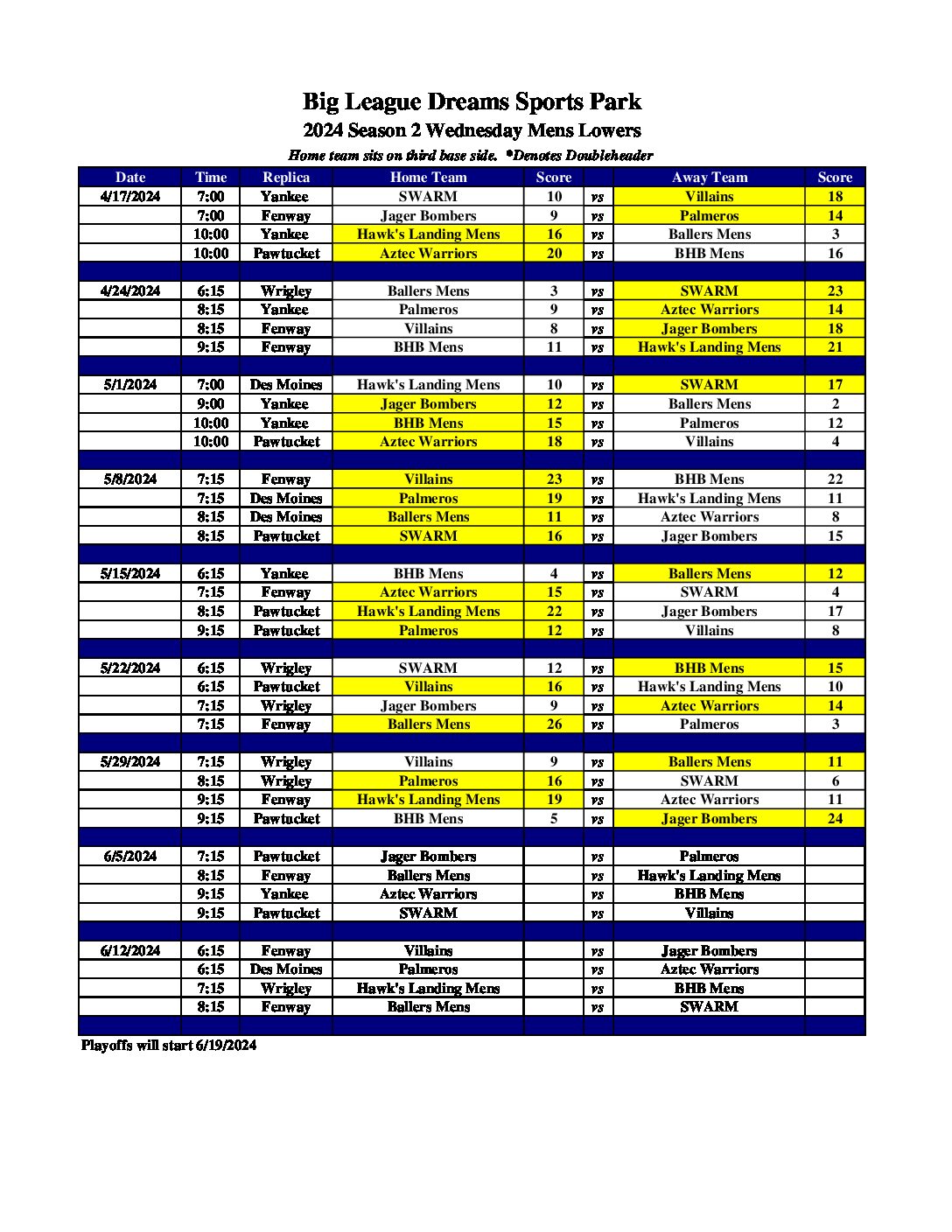 Big League Dreams Sports Park
2024 Season 2 Wednesday Mens Lowers
Home team sits on third base side. *Denotes Doubleheader

| Date | Time | Replica | Home Team | Score | | Away Team | Score |
|---|---|---|---|---|---|---|---|
| 4/17/2024 | 7:00 | Yankee | SWARM | 10 | vs | Villains | 18 |
| | 7:00 | Fenway | Jager Bombers | 9 | vs | Palmeros | 14 |
| | 10:00 | Yankee | Hawk's Landing Mens | 16 | vs | Ballers Mens | 3 |
| | 10:00 | Pawtucket | Aztec Warriors | 20 | vs | BHB Mens | 16 |
| | | | | | | | |
| 4/24/2024 | 6:15 | Wrigley | Ballers Mens | 3 | vs | SWARM | 23 |
| | 8:15 | Yankee | Palmeros | 9 | vs | Aztec Warriors | 14 |
| | 8:15 | Fenway | Villains | 8 | vs | Jager Bombers | 18 |
| | 9:15 | Fenway | BHB Mens | 11 | vs | Hawk's Landing Mens | 21 |
| | | | | | | | |
| 5/1/2024 | 7:00 | Des Moines | Hawk's Landing Mens | 10 | vs | SWARM | 17 |
| | 9:00 | Yankee | Jager Bombers | 12 | vs | Ballers Mens | 2 |
| | 10:00 | Yankee | BHB Mens | 15 | vs | Palmeros | 12 |
| | 10:00 | Pawtucket | Aztec Warriors | 18 | vs | Villains | 4 |
| | | | | | | | |
| 5/8/2024 | 7:15 | Fenway | Villains | 23 | vs | BHB Mens | 22 |
| | 7:15 | Des Moines | Palmeros | 19 | vs | Hawk's Landing Mens | 11 |
| | 8:15 | Des Moines | Ballers Mens | 11 | vs | Aztec Warriors | 8 |
| | 8:15 | Pawtucket | SWARM | 16 | vs | Jager Bombers | 15 |
| | | | | | | | |
| 5/15/2024 | 6:15 | Yankee | BHB Mens | 4 | vs | Ballers Mens | 12 |
| | 7:15 | Fenway | Aztec Warriors | 15 | vs | SWARM | 4 |
| | 8:15 | Pawtucket | Hawk's Landing Mens | 22 | vs | Jager Bombers | 17 |
| | 9:15 | Pawtucket | Palmeros | 12 | vs | Villains | 8 |
| | | | | | | | |
| 5/22/2024 | 6:15 | Wrigley | SWARM | 12 | vs | BHB Mens | 15 |
| | 6:15 | Pawtucket | Villains | 16 | vs | Hawk's Landing Mens | 10 |
| | 7:15 | Wrigley | Jager Bombers | 9 | vs | Aztec Warriors | 14 |
| | 7:15 | Fenway | Ballers Mens | 26 | vs | Palmeros | 3 |
| | | | | | | | |
| 5/29/2024 | 7:15 | Wrigley | Villains | 9 | vs | Ballers Mens | 11 |
| | 8:15 | Wrigley | Palmeros | 16 | vs | SWARM | 6 |
| | 9:15 | Fenway | Hawk's Landing Mens | 19 | vs | Aztec Warriors | 11 |
| | 9:15 | Pawtucket | BHB Mens | 5 | vs | Jager Bombers | 24 |
| | | | | | | | |
| 6/5/2024 | 7:15 | Pawtucket | Jager Bombers | | vs | Palmeros | |
| | 8:15 | Fenway | Ballers Mens | | vs | Hawk's Landing Mens | |
| | 9:15 | Yankee | Aztec Warriors | | vs | BHB Mens | |
| | 9:15 | Pawtucket | SWARM | | vs | Villains | |
| | | | | | | | |
| 6/12/2024 | 6:15 | Fenway | Villains | | vs | Jager Bombers | |
| | 6:15 | Des Moines | Palmeros | | vs | Aztec Warriors | |
| | 7:15 | Wrigley | Hawk's Landing Mens | | vs | BHB Mens | |
| | 8:15 | Fenway | Ballers Mens | | vs | SWARM | |

Playoffs will start 6/19/2024